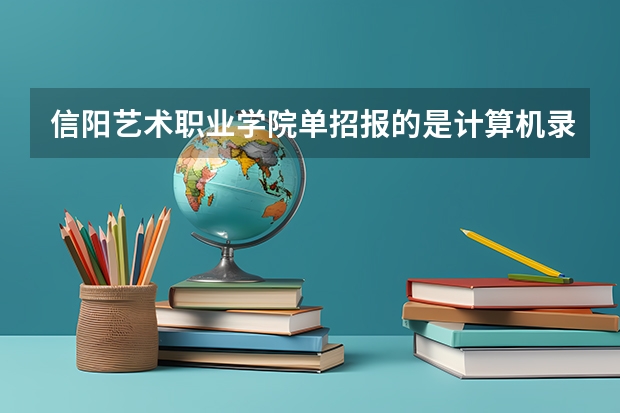 信阳艺术职业学院单招报的是计算机录